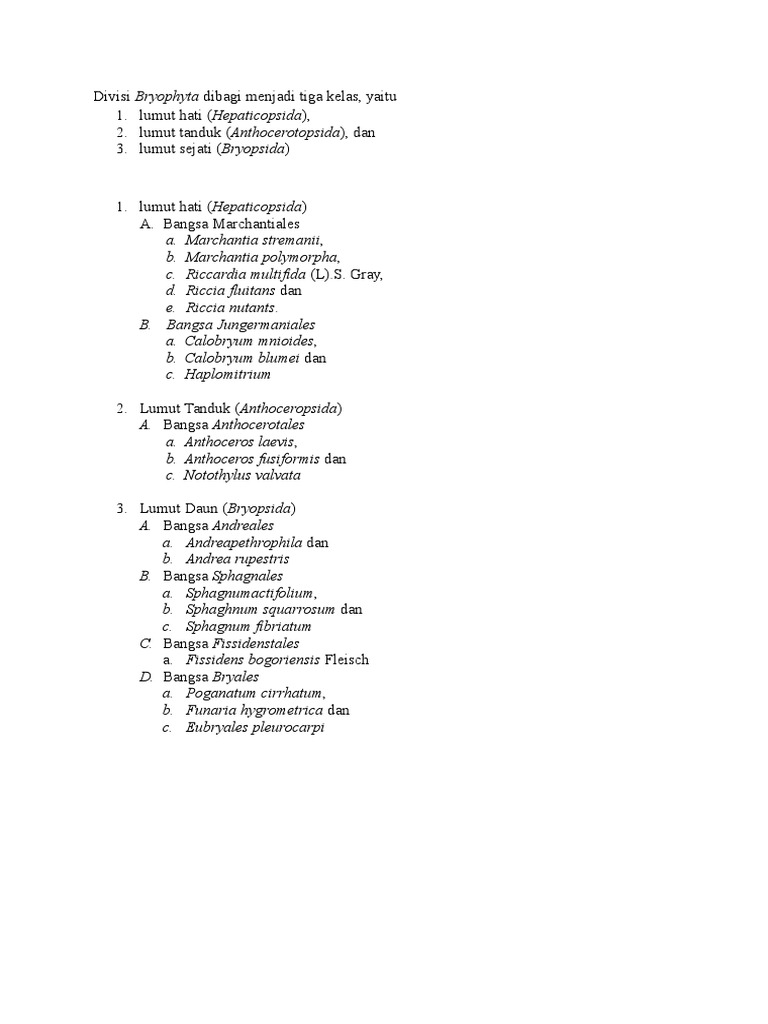 Divisi Bryophyta dibagi menjadi tiga kelas, yaitu
1. lumut hati (Hepaticopsida),
2. lumut tanduk (Anthocerotopsida), dan
3. lumut sejati (Bryopsida)

1. lumut hati (Hepaticopsida)
A. Bangsa Marchantiales
a. Marchantia stremanii,
b. Marchantia polymorpha,
c. Riccardia multifida (L).S. Gray,
d. Riccia fluitans dan
e. Riccia nutants.
B. Bangsa Jungermaniales
a. Calobryum mnioides,
b. Calobryum blumei dan
c. Haplomitrium

2. Lumut Tanduk (Anthoceropsida)
A. Bangsa Anthocerotales
a. Anthoceros laevis,
b. Anthoceros fusiformis dan
c. Notothylus valvata

3. Lumut Daun (Bryopsida)
A. Bangsa Andreales
a. Andreapethrophila dan
b. Andrea rupestris
B. Bangsa Sphagnales
a. Sphagnumactifolium,
b. Sphaghnum squarrosum dan
c. Sphagnum fibriatum
C. Bangsa Fissidenstales
a. Fissidens bogoriensis Fleisch
D. Bangsa Bryales
a. Poganatum cirrhatum,
b. Funaria hygrometrica dan
c. Eubryales pleurocarpi